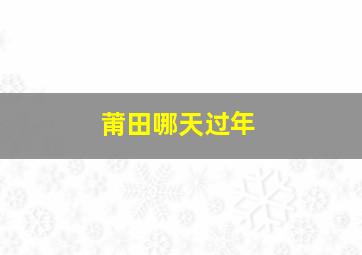 莆田哪天过年